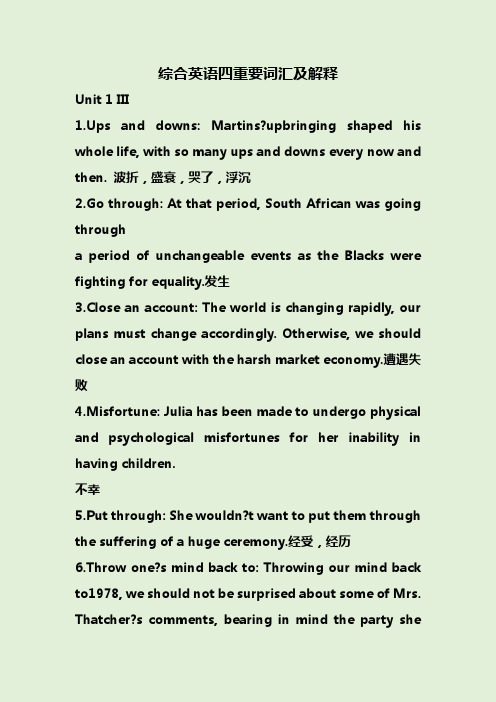 综合英语四重要词汇及解释

Unit 1 Ⅲ

1.Ups and downs: Martins?upbringing shaped his whole life, with so many ups and downs every now and then. 波折，盛衰，哭了，浮沉

2.Go through: At that period, South African was going through

a period of unchangeable events as the Blacks were fighting for equality.发生

3.Close an account: The world is changing rapidly, our plans must change accordingly. Otherwise, we should close an account with the harsh market economy.遭遇失败

4.Misfortune: Julia has been made to undergo physical and psychological misfortunes for her inability in having children.

不幸

5.Put through: She wouldn?t want to put them through the suffering of a huge ceremony.经受，经历

6.Throw one?s mind back to: Throwing our mind back to1978, we should not be surprised about some of Mrs. Thatcher?s comments, bearing in mind the party she